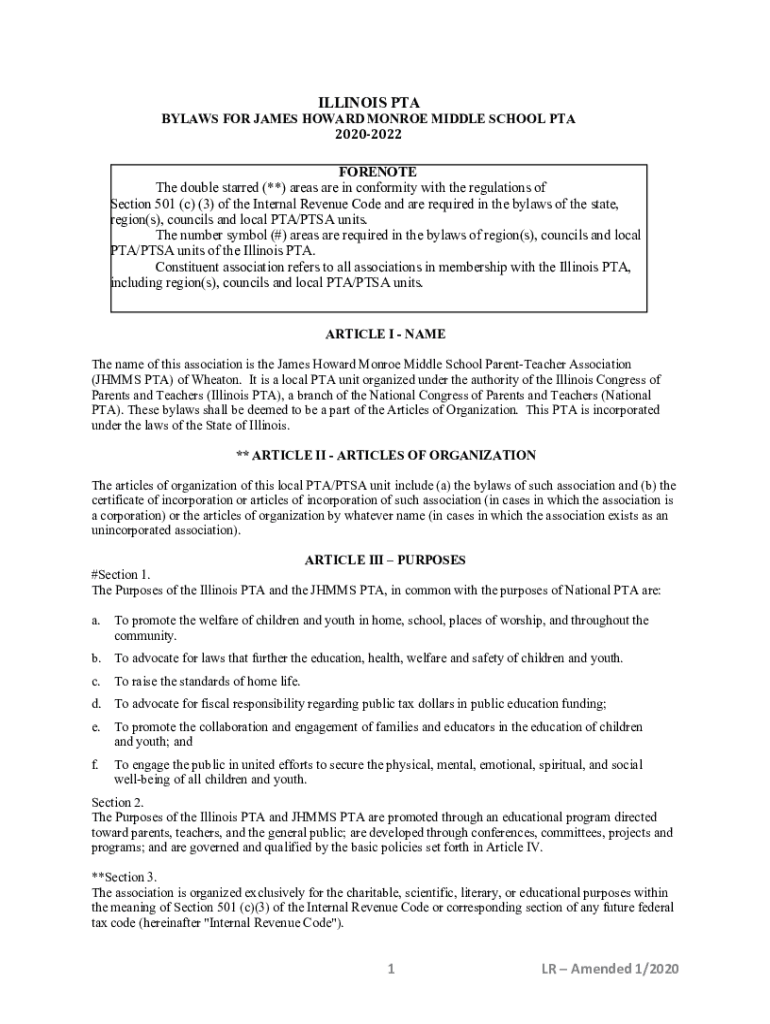 ILLINOIS PTA
BYLAWS FOR JAMES HOWARD MONROE MIDDLE SCHOOL PTA
2020-2022

FORENOTE
The double starred (**) areas are in conformity with the regulations of Section 501 (c) (3) of the Internal Revenue Code and are required in the bylaws of the state, region(s), councils and local PTA/PTSA units.
The number symbol (#) areas are required in the bylaws of region(s), councils and local PTA/PTSA units of the Illinois PTA.
Constituent association refers to all associations in membership with the Illinois PTA, including region(s), councils and local PTA/PTSA units.

ARTICLE I - NAME

The name of this association is the James Howard Monroe Middle School Parent-Teacher Association (JHMMS PTA) of Wheaton. It is a local PTA unit organized under the authority of the Illinois Congress of Parents and Teachers (Illinois PTA), a branch of the National Congress of Parents and Teachers (National PTA). These bylaws shall be deemed to be a part of the Articles of Organization. This PTA is incorporated under the laws of the State of Illinois.

** ARTICLE II - ARTICLES OF ORGANIZATION

The articles of organization of this local PTA/PTSA unit include (a) the bylaws of such association and (b) the certificate of incorporation or articles of incorporation of such association (in cases in which the association is a corporation) or the articles of organization by whatever name (in cases in which the association exists as an unincorporated association).

ARTICLE III – PURPOSES
#Section 1.
The Purposes of the Illinois PTA and the JHMMS PTA, in common with the purposes of National PTA are:

a. To promote the welfare of children and youth in home, school, places of worship, and throughout the community.

b. To advocate for laws that further the education, health, welfare and safety of children and youth.

c. To raise the standards of home life.

d. To advocate for fiscal responsibility regarding public tax dollars in public education funding;

e. To promote the collaboration and engagement of families and educators in the education of children and youth; and

f. To engage the public in united efforts to secure the physical, mental, emotional, spiritual, and social well-being of all children and youth.

Section 2.
The Purposes of the Illinois PTA and JHMMS PTA are promoted through an educational program directed toward parents, teachers, and the general public; are developed through conferences, committees, projects and programs; and are governed and qualified by the basic policies set forth in Article IV.

**Section 3.
The association is organized exclusively for the charitable, scientific, literary, or educational purposes within the meaning of Section 501 (c)(3) of the Internal Revenue Code or corresponding section of any future federal tax code (hereinafter "Internal Revenue Code").

1

LR – Amended 1/2020